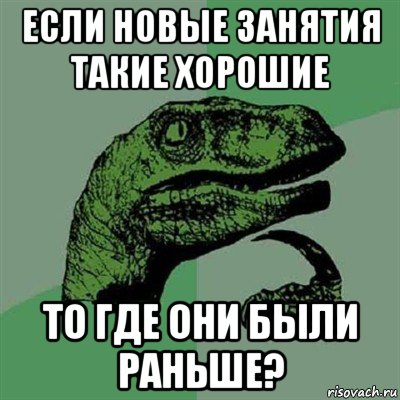 ЕСЛИ НОВЫЕ ЗАНЯТИЯ ТАКИЕ ХОРОШИЕ

ТО ГДЕ ОНИ БЫЛИ РАНЬШЕ?

risovach.ru